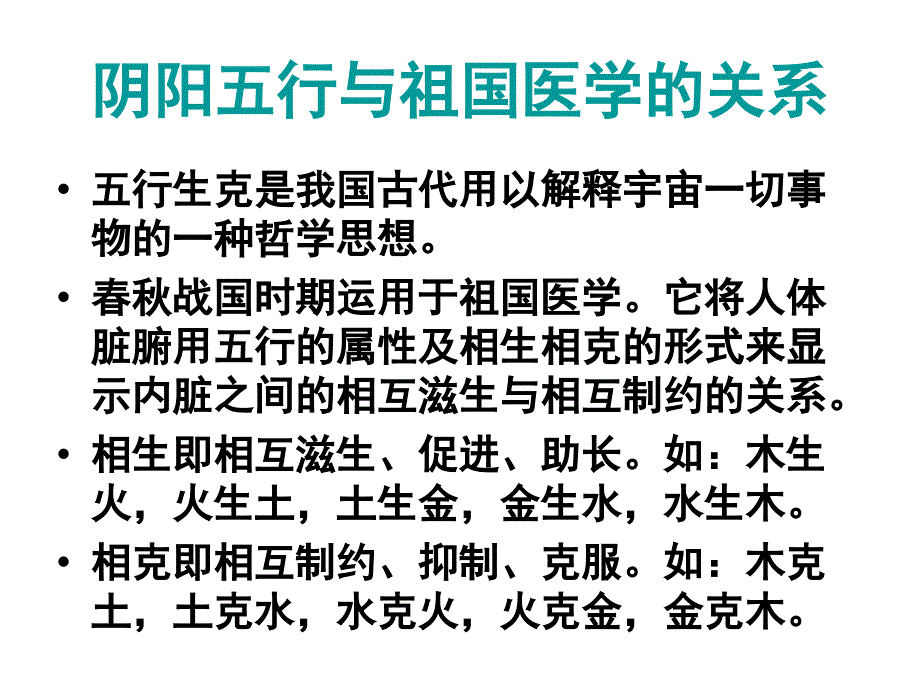 阴阳五行与祖国医学的关系

• 五行生克是我国古代用以解释宇宙一切事物的一种哲学思想。

• 春秋战国时期运用于祖国医学。它将人体脏腑用五行的属性及相生相克的形式来显示内脏之间的相互滋生与相互制约的关系。

• 相生即相互滋生、促进、助长。如：木生火，火生土，土生金，金生水，水生木。

• 相克即相互制约、抑制、克服。如：木克土，土克水，水克火，火克金，金克木。